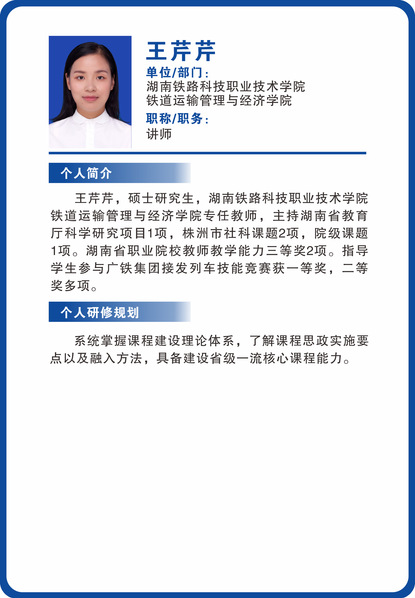 王芹芹

单位/部门：
湖南铁路科技职业技术学院
铁道运输管理与经济学院

职称/职务：
讲师

个人简介

王芹芹，硕士研究生，湖南铁路科技职业技术学院铁道运输管理与经济学院专任教师，主持湖南省教育厅科学研究项目1项，株洲市社科课题2项，院级课题1项。湖南省职业院校教师教学能力三等奖2项。指导学生参与广铁集团接发列车技能竞赛获一等奖，二等奖多项。

个人研修规划

系统掌握课程建设理论体系，了解课程思政实施要点以及融入方法，具备建设省级一流核心课程能力。